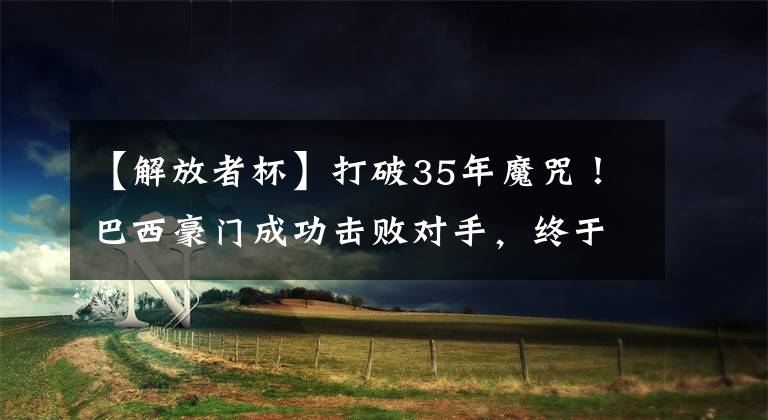 【解放者杯】打破35年魔咒！巴西豪门成功击败对手，终于